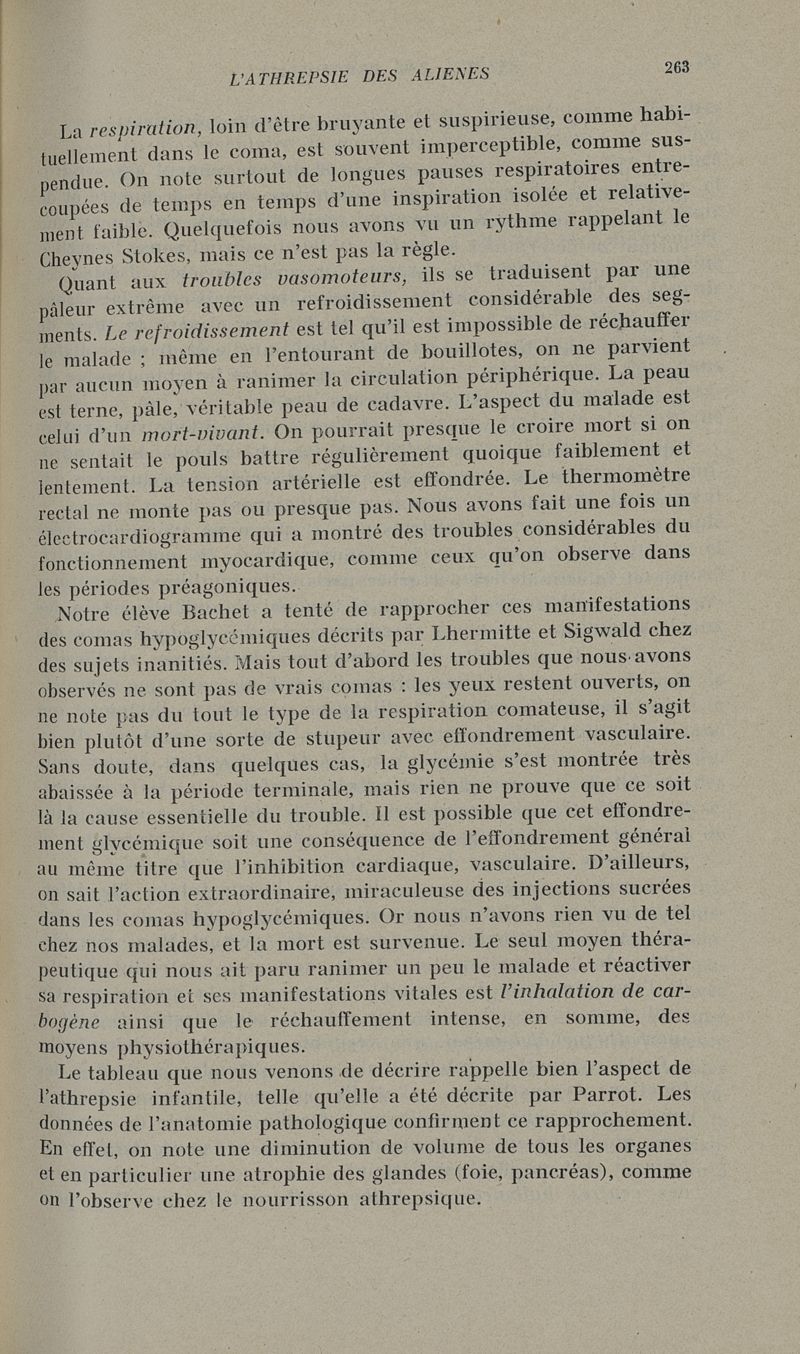 L'ATHREPSIE DES ALIENES 263

La respiration, loin d'être bruyante et suspirieuse, comme habituellement dans le coma, est souvent imperceptible, comme suspendue. On note surtout de longues pauses respiratoires entrecoupées de temps en temps d'une inspiration isolée et relativement faible. Quelquefois nous avons vu un rythme rappelant le Cheynes Stokes, mais ce n'est pas la règle.

Quant aux troubles vasomoteurs, ils se traduisent par une pâleur extrême avec un refroidissement considérable des segments. Le refroidissement est tel qu'il est impossible de réchauffer le malade ; même en l'entourant de bouillotes, on ne parvient par aucun moyen à ranimer la circulation périphérique. La peau est terne, pâle, véritable peau de cadavre. L'aspect du malade est celui d'un mort-vivant. On pourrait presque le croire mort si on ne sentait le pouls battre régulièrement quoique faiblement et lentement. La tension artérielle est effondrée. Le thermomètre rectal ne monte pas ou presque pas. Nous avons fait une fois un électrocardiogramme qui a montré des troubles considérables du fonctionnement myocardique, comme ceux qu'on observe dans les périodes préagoniques.

Notre élève Bachet a tenté de rapprocher ces manifestations des comas hypoglycémiques décrits par Lhermitte et Sigwald chez des sujets inanitiés. Mais tout d'abord les troubles que nous avons observés ne sont pas de vrais comas : les yeux restent ouverts, on ne note pas du tout le type de la respiration comateuse, il s'agit bien plutôt d'une sorte de stupeur avec effondrement vasculaire. Sans doute, dans quelques cas, la glycémie s'est montrée très abaissée à la période terminale, mais rien ne prouve que ce soit là la cause essentielle du trouble. Il est possible que cet effondrement glycémique soit une conséquence de l'effondrement général au même titre que l'inhibition cardiaque, vasculaire. D'ailleurs, on sait l'action extraordinaire, miraculeuse des injections sucrées dans les comas hypoglycémiques. Or nous n'avons rien vu de tel chez nos malades, et la mort est survenue. Le seul moyen thérapeutique qui nous ait paru ranimer un peu le malade et réactiver sa respiration et ses manifestations vitales est l'inhalation de carbogène ainsi que le réchauffement intense, en somme, des moyens physiothérapiques.

Le tableau que nous venons de décrire rappelle bien l'aspect de l'athrepsie infantile, telle qu'elle a été décrite par Parrot. Les données de l'anatomie pathologique confirment ce rapprochement. En effet, on note une diminution de volume de tous les organes et en particulier une atrophie des glandes (foie, pancréas), comme on l'observe chez le nourrisson athrepsique.